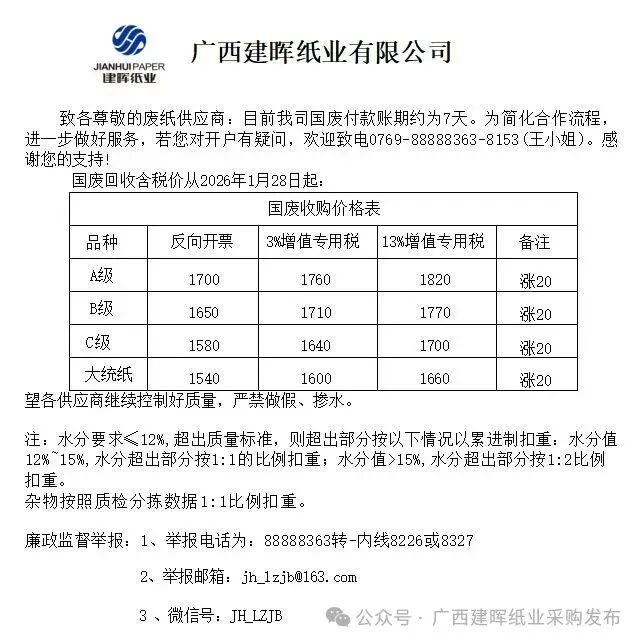 JIANHUI PAPER
建晖纸业

广西建晖纸业有限公司

致各尊敬的废纸供应商：目前我司国废付款账期约为7天。为简化合作流程，进一步做好服务，若您对开户有疑问，欢迎致电0769-88888363-8153（王小姐）。感谢您的支持!

国废回收含税价从2026年1月28日起：

| 国废收购价格表 | | | | |
|---|---|---|---|---|
| 品种 | 反向开票 | 3%增值专用税 | 13%增值专用税 | 备注 |
| A级 | 1700 | 1760 | 1820 | 涨20 |
| B级 | 1650 | 1710 | 1770 | 涨20 |
| C级 | 1580 | 1640 | 1700 | 涨20 |
| 大统纸 | 1540 | 1600 | 1660 | 涨20 |

望各供应商继续控制好质量，严禁做假、掺水。

注：水分要求≤12%,超出质量标准，则超出部分按以下情况以累进制扣重：水分值12%~15%,水分超出部分按1:1的比例扣重；水分值>15%,水分超出部分按1:2比例扣重。
杂物按照质检分拣数据1:1比例扣重。

廉政监督举报：1、举报电话为：88888363转-内线8226或8327

2、举报邮箱：jh_lzjb@163.com

3 、微信号：JH_LZJB

公众号 · 广西建晖纸业采购发布